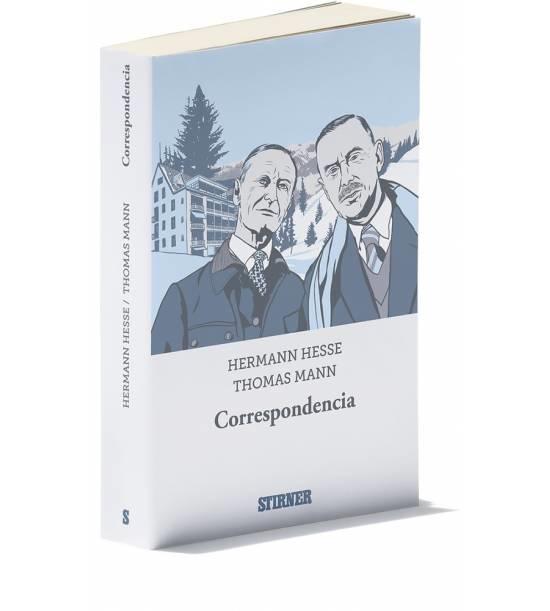 HERMANN HESSE / THOMAS MANN Correspondencia

S

HERMANN HESSE
THOMAS MANN
Correspondencia

STIRNER